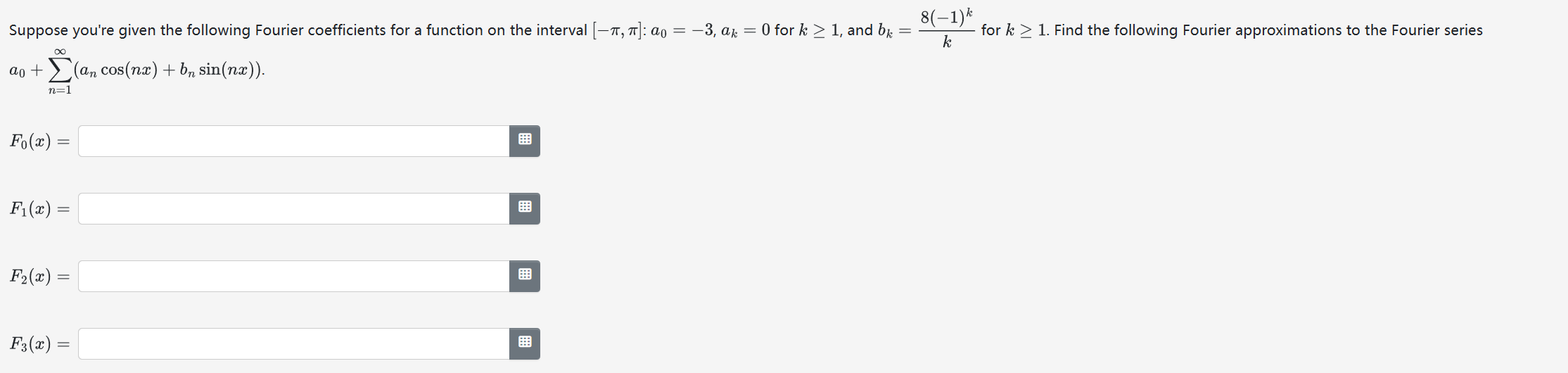 Suppose you're given the following Fourier coefficients for a function on the interval $[-\pi, \pi]$: $a_0 = -3$, $a_k = 0$ for $k \geq 1$, and $b_k = \frac{8(-1)^k}{k}$ for $k \geq 1$. Find the following Fourier approximations to the Fourier series $a_0 + \sum_{n=1}^{\infty}(a_n \cos(nx) + b_n \sin(nx))$.

$F_0(x) =$

$F_1(x) =$

$F_2(x) =$

$F_3(x) =$